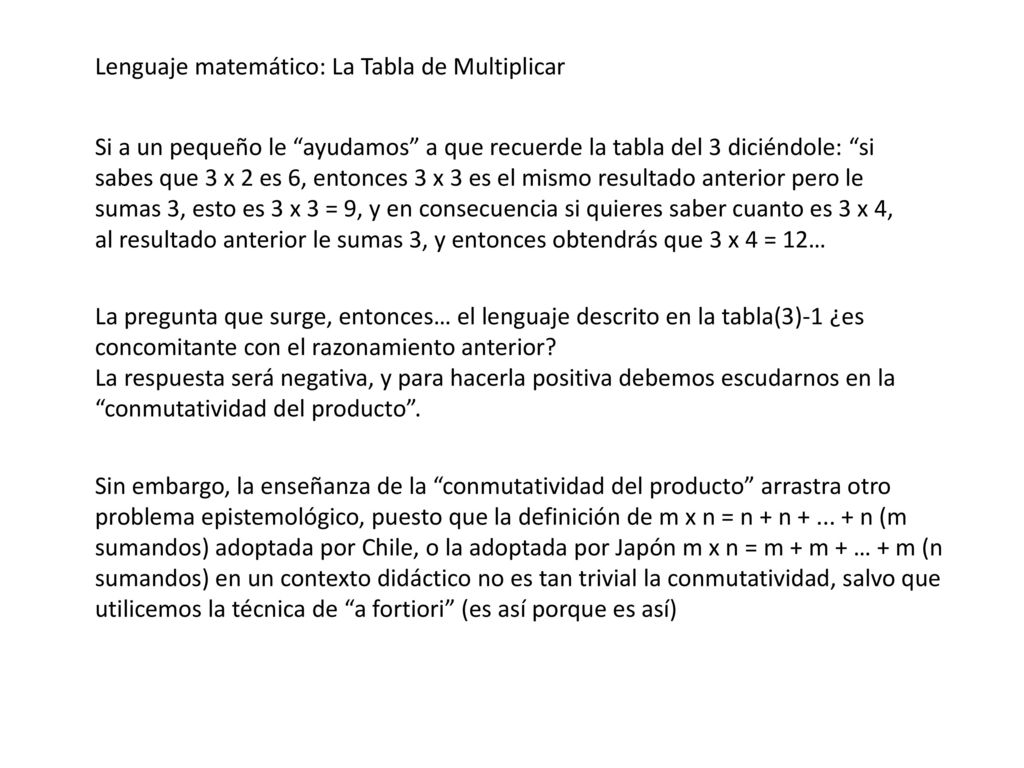 Lenguaje matemático: La Tabla de Multiplicar

Si a un pequeño le “ayudamos” a que recuerde la tabla del 3 diciéndole: “si sabes que 3 x 2 es 6, entonces 3 x 3 es el mismo resultado anterior pero le sumas 3, esto es 3 x 3 = 9, y en consecuencia si quieres saber cuanto es 3 x 4, al resultado anterior le sumas 3, y entonces obtendrás que 3 x 4 = 12…

La pregunta que surge, entonces… el lenguaje descrito en la tabla(3)-1 ¿es concomitante con el razonamiento anterior?
La respuesta será negativa, y para hacerla positiva debemos escudarnos en la “conmutatividad del producto”.

Sin embargo, la enseñanza de la “conmutatividad del producto” arrastra otro problema epistemológico, puesto que la definición de m x n = n + n + ... + n (m sumandos) adoptada por Chile, o la adoptada por Japón m x n = m + m + … + m (n sumandos) en un contexto didáctico no es tan trivial la conmutatividad, salvo que utilicemos la técnica de “a fortiori” (es así porque es así)